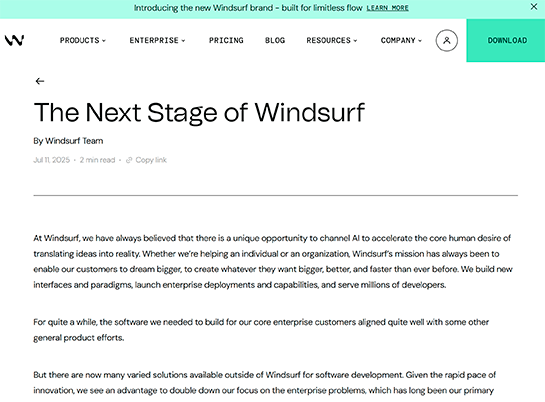 Introducing the new Windsurf brand - built for limitless flow LEARN MORE

PRODUCTS ENTERPRISE PRICING BLOG RESOURCES COMPANY DOWNLOAD

The Next Stage of Windsurf

By Windsurf Team

Jul 11, 2025 • 2 min read • Copy link

At Windsurf, we have always believed that there is a unique opportunity to channel AI to accelerate the core human desire of translating ideas into reality. Whether we're helping an individual or an organization, Windsurf's mission has always been to enable our customers to dream bigger, to create whatever they want bigger, better, and faster than ever before. We build new interfaces and paradigms, launch enterprise deployments and capabilities, and serve millions of developers.

For quite a while, the software we needed to build for our core enterprise customers aligned quite well with some other general product efforts.

But there are now many varied solutions available outside of Windsurf for software development. Given the rapid pace of innovation, we see an advantage to double down our focus on the enterprise problems, which has long been our primary